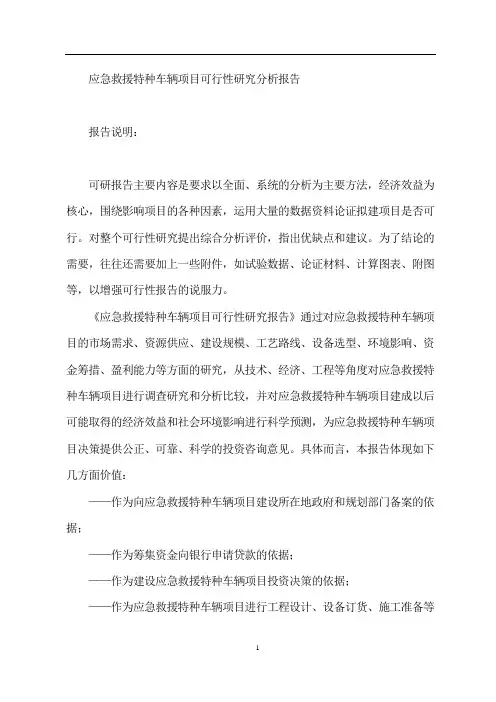 应急救援特种车辆项目可行性研究分析报告

报告说明：

可研报告主要内容是要求以全面、系统的分析为主要方法，经济效益为核心，围绕影响项目的各种因素，运用大量的数据资料论证拟建项目是否可行。对整个可行性研究提出综合分析评价，指出优缺点和建议。为了结论的需要，往往还需要加上一些附件，如试验数据、论证材料、计算图表、附图等，以增强可行性报告的说服力。

《应急救援特种车辆项目可行性研究报告》通过对应急救援特种车辆项目的市场需求、资源供应、建设规模、工艺路线、设备选型、环境影响、资金筹措、盈利能力等方面的研究，从技术、经济、工程等角度对应急救援特种车辆项目进行调查研究和分析比较，并对应急救援特种车辆项目建成以后可能取得的经济效益和社会环境影响进行科学预测，为应急救援特种车辆项目决策提供公正、可靠、科学的投资咨询意见。具体而言，本报告体现如下几方面价值：

——作为向应急救援特种车辆项目建设所在地政府和规划部门备案的依据；

——作为筹集资金向银行申请贷款的依据；

——作为建设应急救援特种车辆项目投资决策的依据；

——作为应急救援特种车辆项目进行工程设计、设备订货、施工准备等

1